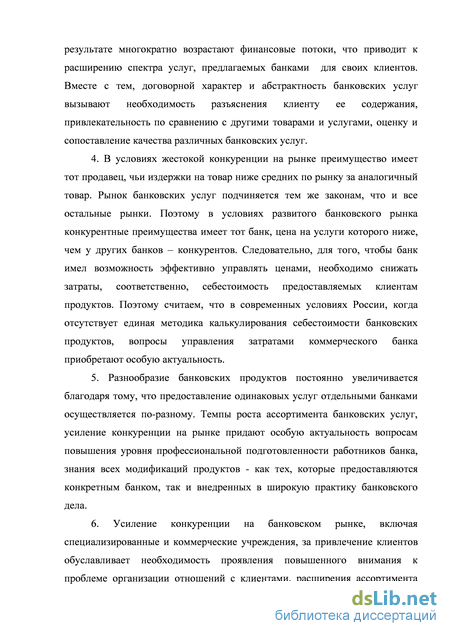 результате многократно возрастают финансовые потоки, что приводит к расширению спектра услуг, предлагаемых банками для своих клиентов. Вместе с тем, договорной характер и абстрактность банковских услуг вызывают необходимость разъяснения клиенту ее содержания, привлекательность по сравнению с другими товарами и услугами, оценку и сопоставление качества различных банковских услуг.

4. В условиях жестокой конкуренции на рынке преимущество имеет тот продавец, чьи издержки на товар ниже средних по рынку за аналогичный товар. Рынок банковских услуг подчиняется тем же законам, что и все остальные рынки. Поэтому в условиях развитого банковского рынка конкурентные преимущества имеет тот банк, цена на услуги которого ниже, чем у других банков – конкурентов. Следовательно, для того, чтобы банк имел возможность эффективно управлять ценами, необходимо снижать затраты, соответственно, себестоимость предоставляемых клиентам продуктов. Поэтому считаем, что в современных условиях России, когда отсутствует единая методика калькулирования себестоимости банковских продуктов, вопросы управления затратами коммерческого банка приобретают особую актуальность.

5. Разнообразие банковских продуктов постоянно увеличивается благодаря тому, что предоставление одинаковых услуг отдельными банками осуществляется по-разному. Темпы роста ассортимента банковских услуг, усиление конкуренции на рынке придают особую актуальность вопросам повышения уровня профессиональной подготовленности работников банка, знания всех модификаций продуктов - как тех, которые предоставляются конкретным банком, так и внедренных в широкую практику банковского дела.

6. Усиление конкуренции на банковском рынке, включая специализированные и коммерческие учреждения, за привлечение клиентов обуславливает необходимость проявления повышенного внимания к проблеме организации отношений с клиентами, расширения ассортимента

dsLib.net
библиотека диссертаций